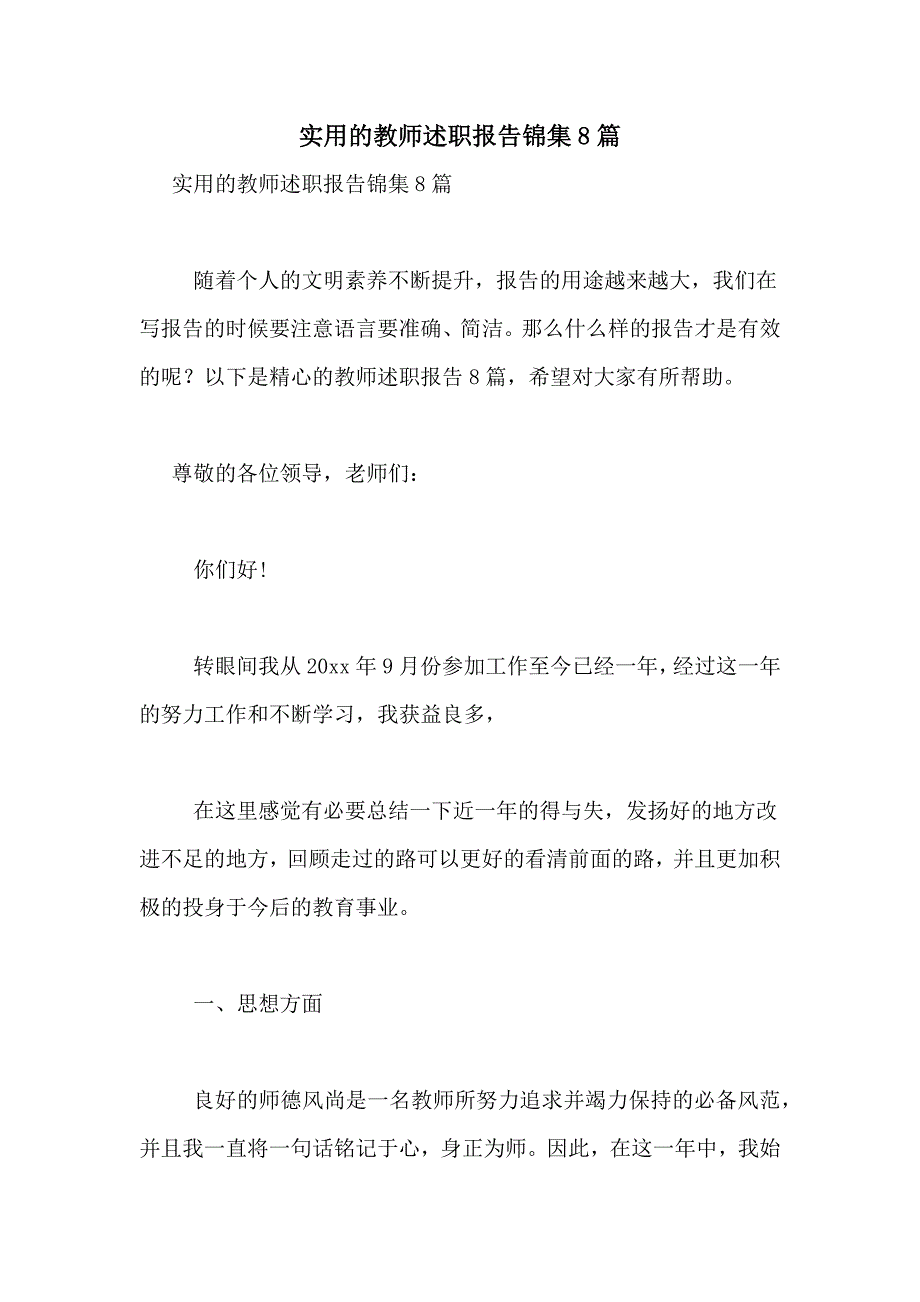 实用的教师述职报告锦集8篇

实用的教师述职报告锦集8篇

随着个人的文明素养不断提升，报告的用途越来越大，我们在写报告的时候要注意语言要准确、简洁。那么什么样的报告才是有效的呢？以下是精心的教师述职报告8篇，希望对大家有所帮助。

尊敬的各位领导，老师们：

你们好!

转眼间我从20xx年9月份参加工作至今已经一年，经过这一年的努力工作和不断学习，我获益良多，

在这里感觉有必要总结一下近一年的得与失，发扬好的地方改进不足的地方，回顾走过的路可以更好的看清前面的路，并且更加积极的投身于今后的教育事业。

一、思想方面

良好的师德风尚是一名教师所努力追求并竭力保持的必备风范，并且我一直将一句话铭记于心，身正为师。因此，在这一年中，我始